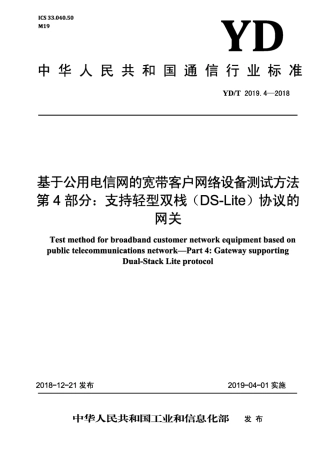 ICS 33.040.50
M19

YD

中华人民共和国通信行业标准

YD/T 2019.4—2018

基于公用电信网的宽带客户网络设备测试方法
第4部分：支持轻型双栈（DS-Lite）协议的网关

Test method for broadband customer network equipment based on public telecommunications network—Part 4: Gateway supporting Dual-Stack Lite protocol

2018-12-21 发布

2019-04-01 实施

中华人民共和国工业和信息化部 发布